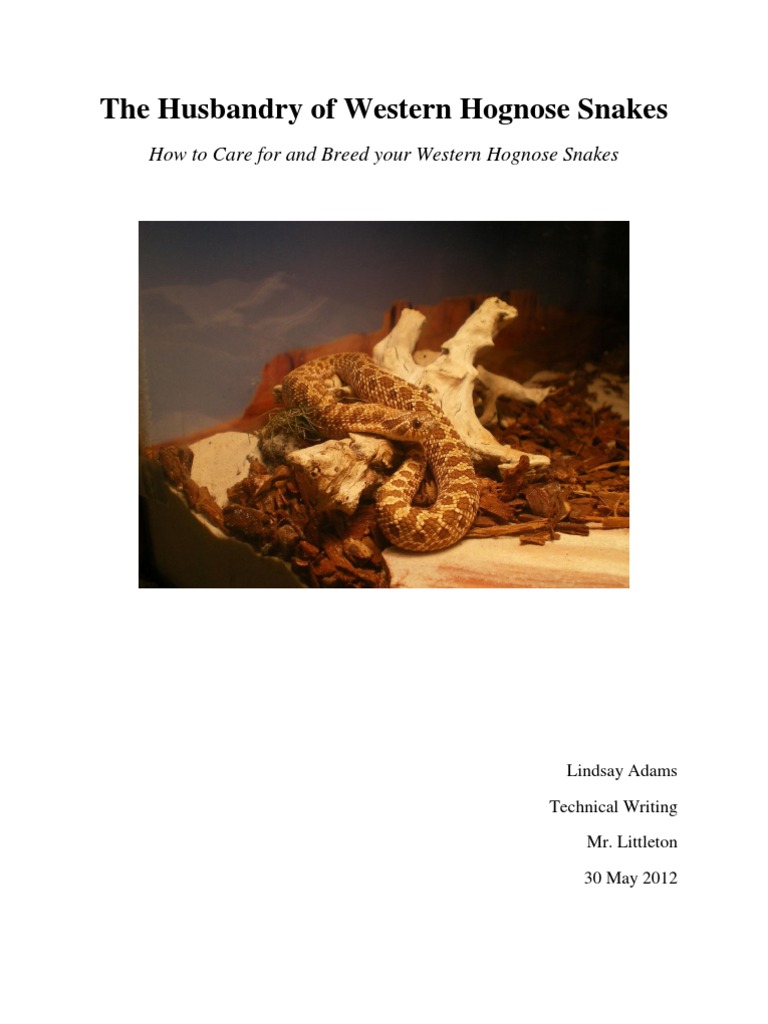 The Husbandry of Western Hognose Snakes

How to Care for and Breed your Western Hognose Snakes

Lindsay Adams

Technical Writing

Mr. Littleton

30 May 2012